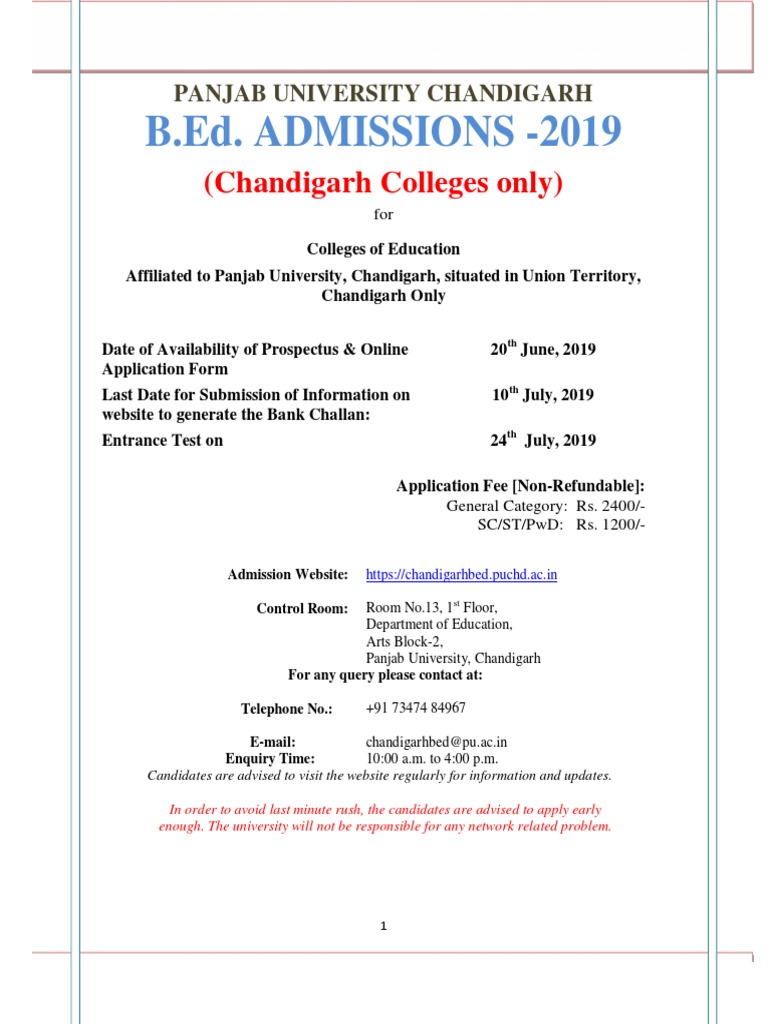 PANJAB UNIVERSITY CHANDIGARH

B.Ed. ADMISSIONS -2019

(Chandigarh Colleges only)

for

Colleges of Education

Affiliated to Panjab University, Chandigarh, situated in Union Territory, Chandigarh Only

| | |
|---|---|
| Date of Availability of Prospectus & Online Application Form | 20$^{th}$ June, 2019 |
| Last Date for Submission of Information on website to generate the Bank Challan: | 10$^{th}$ July, 2019 |
| Entrance Test on | 24$^{th}$ July, 2019 |

Application Fee [Non-Refundable]:
General Category: Rs. 2400/-
SC/ST/PwD: Rs. 1200/-

Admission Website: https://chandigarhbed.puchd.ac.in

Control Room: Room No.13, 1$^{st}$ Floor, Department of Education, Arts Block-2, Panjab University, Chandigarh

For any query please contact at:

Telephone No.: +91 73474 84967

E-mail: chandigarhbed@pu.ac.in
Enquiry Time: 10:00 a.m. to 4:00 p.m.

Candidates are advised to visit the website regularly for information and updates.

In order to avoid last minute rush, the candidates are advised to apply early enough. The university will not be responsible for any network related problem.

1